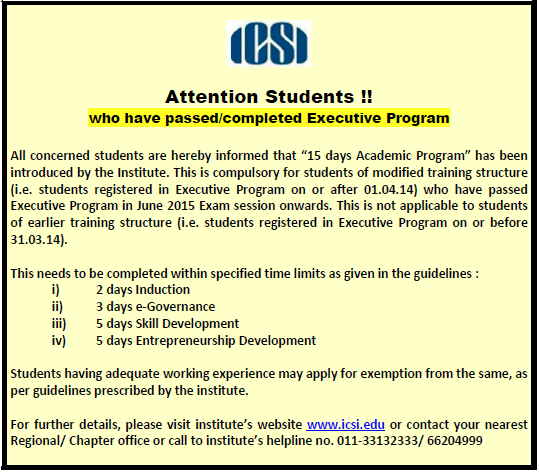 ICSI

Attention Students !!
who have passed/completed Executive Program

All concerned students are hereby informed that “15 days Academic Program” has been introduced by the Institute. This is compulsory for students of modified training structure (i.e. students registered in Executive Program on or after 01.04.14) who have passed Executive Program in June 2015 Exam session onwards. This is not applicable to students of earlier training structure (i.e. students registered in Executive Program on or before 31.03.14).

This needs to be completed within specified time limits as given in the guidelines :
i) 2 days Induction
ii) 3 days e-Governance
iii) 5 days Skill Development
iv) 5 days Entrepreneurship Development

Students having adequate working experience may apply for exemption from the same, as per guidelines prescribed by the institute.

For further details, please visit institute’s website www.icsi.edu or contact your nearest Regional/ Chapter office or call to institute’s helpline no. 011-33132333/ 66204999